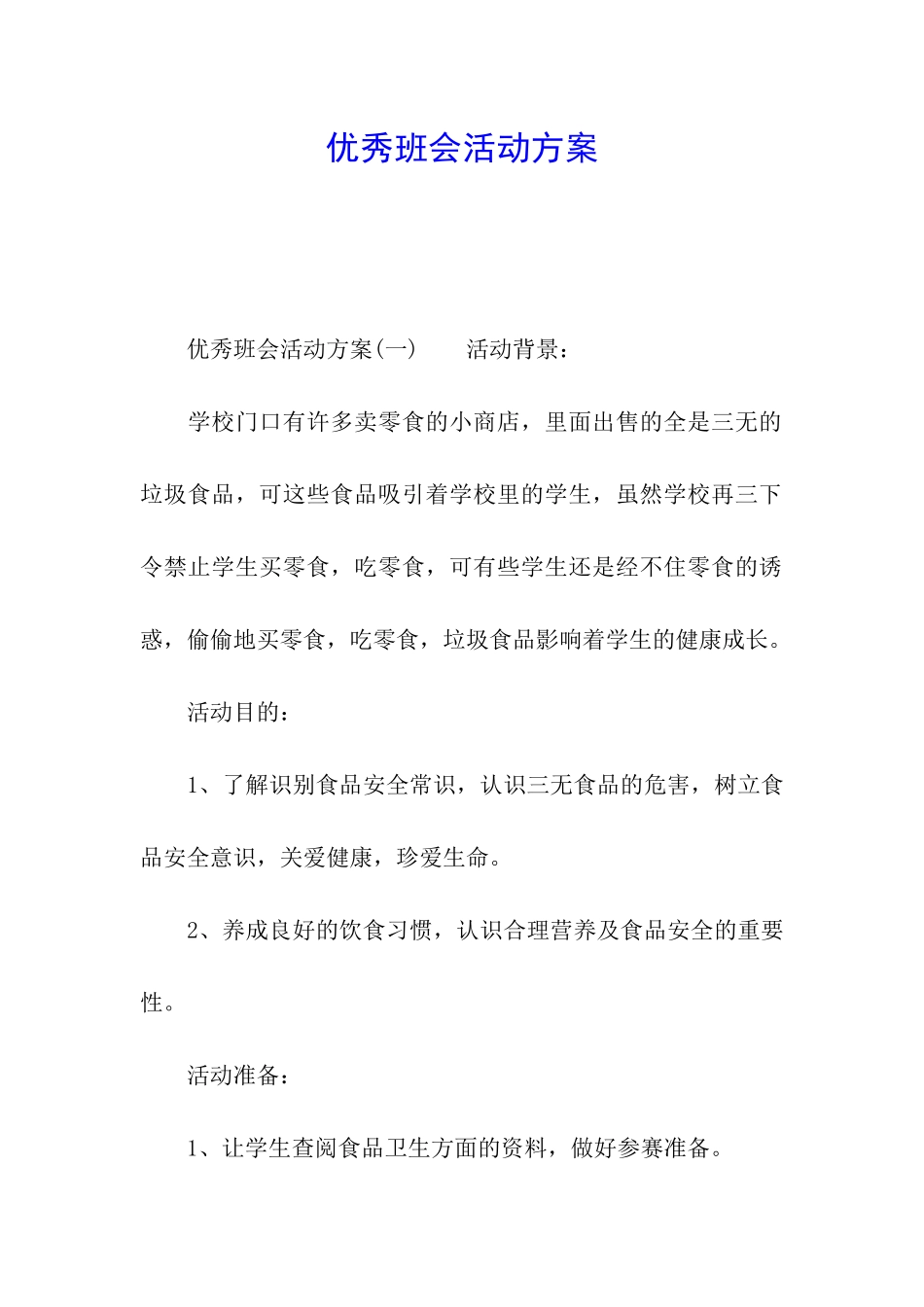 优秀班会活动方案

优秀班会活动方案(一)　　活动背景：

学校门口有许多卖零食的小商店，里面出售的全是三无的垃圾食品，可这些食品吸引着学校里的学生，虽然学校再三下令禁止学生买零食，吃零食，可有些学生还是经不住零食的诱惑，偷偷地买零食，吃零食，垃圾食品影响着学生的健康成长。

活动目的：

1、了解识别食品安全常识，认识三无食品的危害，树立食品安全意识，关爱健康，珍爱生命。

2、养成良好的饮食习惯，认识合理营养及食品安全的重要性。

活动准备：

1、让学生查阅食品卫生方面的资料，做好参赛准备。